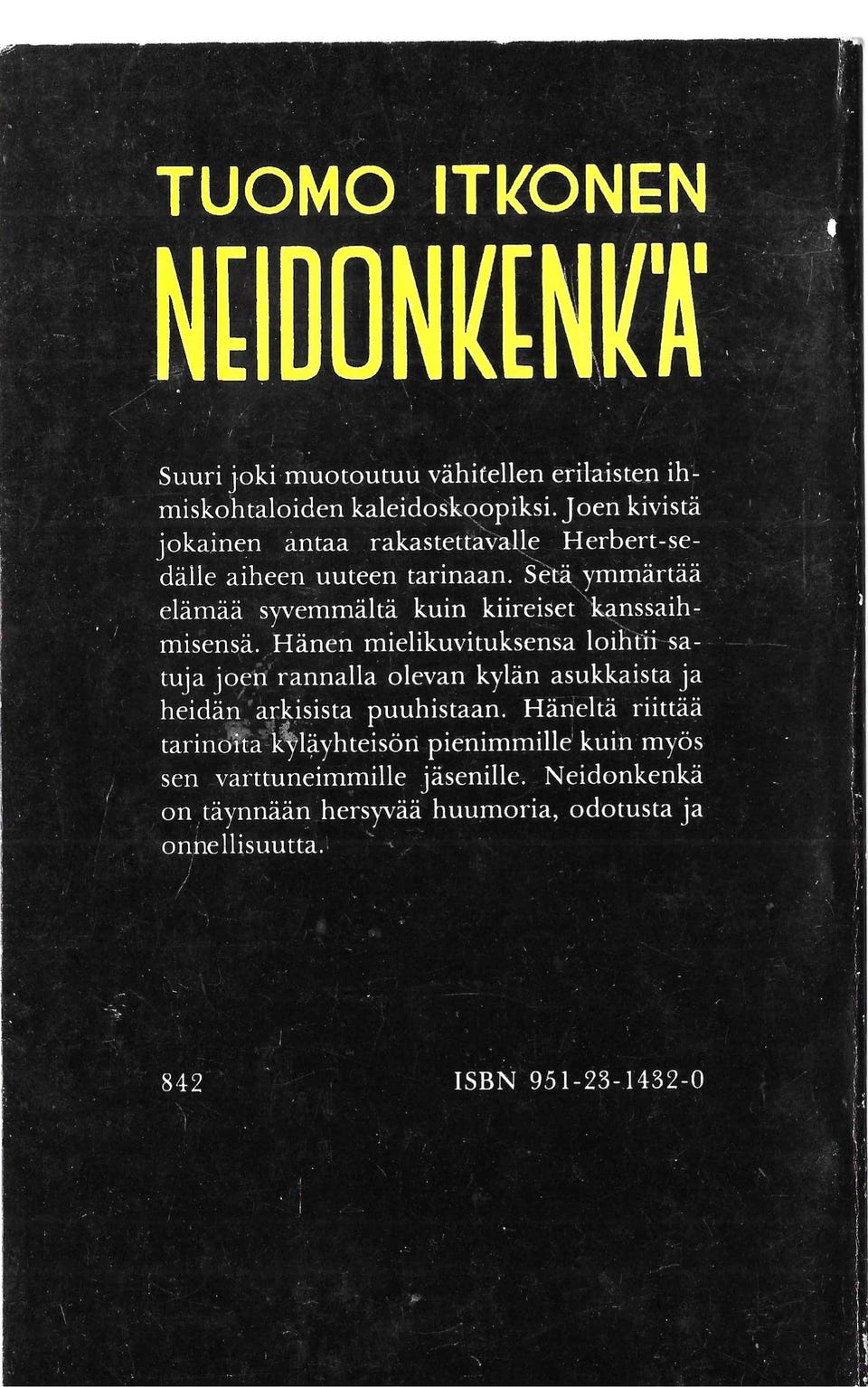 TUOMO ITKONEN
NEIDONKENKÄ

Suuri joki muotoutuu vähitellen erilaisten ihmiskohtaloiden kaleidoskoopiksi. Joen kivistä jokainen antaa rakastettavalle Herbert-sedälle aiheen uuteen tarinaan. Setä ymmärtää elämää syvemmältä kuin kiireiset kanssaihmisensä. Hänen mielikuvituksensa loihtii satuja joen rannalla olevan kylän asukkaista ja heidän arkisista puuhistaan. Häneltä riittää tarinoita kyläyhteisön pienimmille kuin myös sen varttuneimmille jäsenille. Neidonkenkä on täynnään hersyvää huumoria, odotusta ja onnellisuutta.

842

ISBN 951-23-1432-0